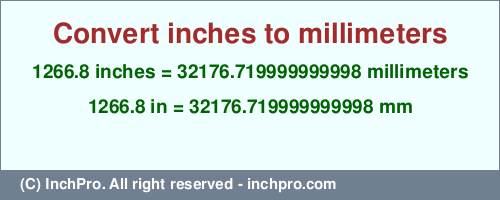 Convert inches to millimeters

1266.8 inches = 32176.719999999998 millimeters

1266.8 in = 32176.719999999998 mm

(C) InchPro. All right reserved - inchpro.com